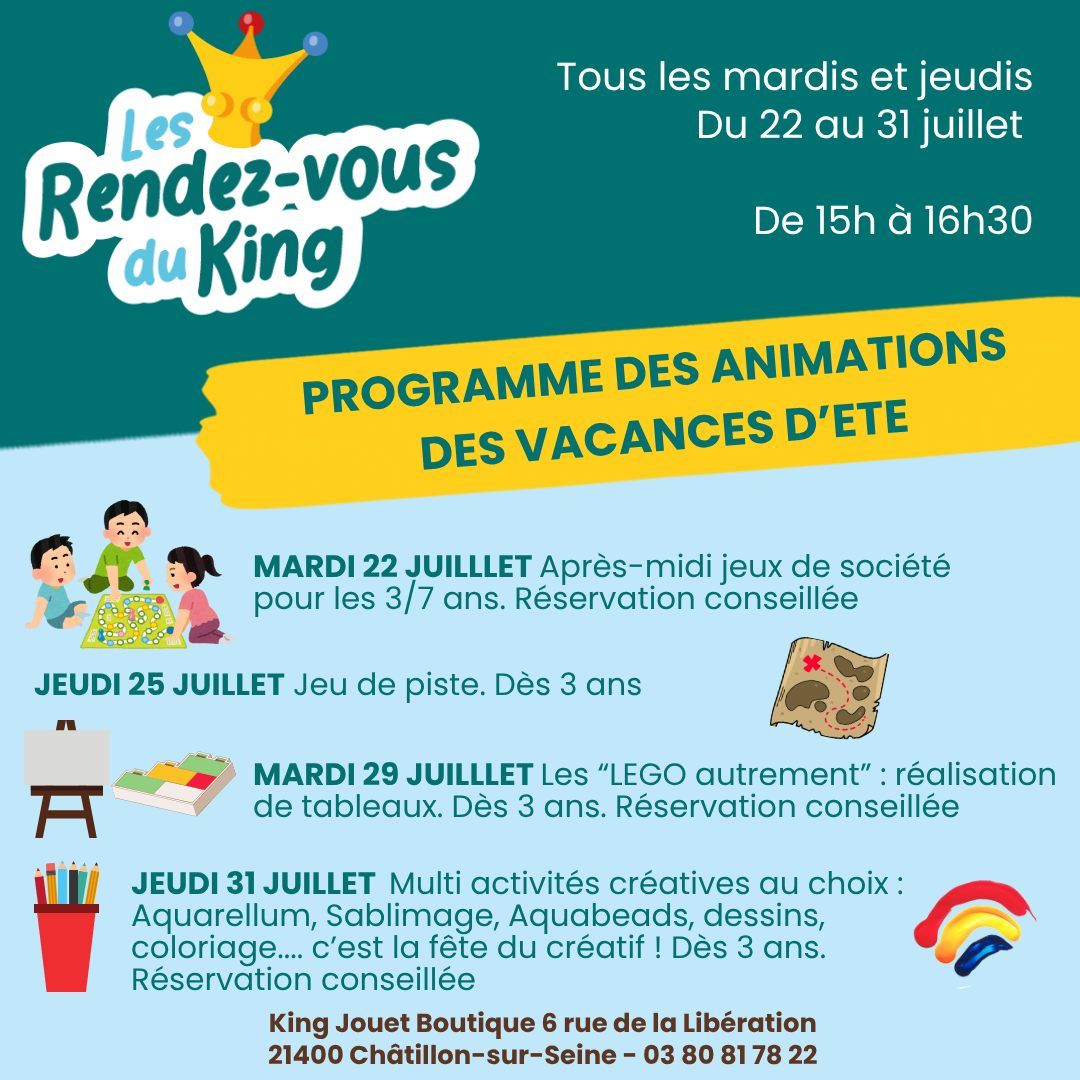 Les Rendez-vous du King

Tous les mardis et jeudis
Du 22 au 31 juillet

De 15h à 16h30

PROGRAMME DES ANIMATIONS DES VACANCES D'ETE

MARDI 22 JUILLLET Après-midi jeux de société pour les 3/7 ans. Réservation conseillée

JEUDI 25 JUILLET Jeu de piste. Dès 3 ans

MARDI 29 JUILLLET Les "LEGO autrement" : réalisation de tableaux. Dès 3 ans. Réservation conseillée

JEUDI 31 JUILLET Multi activités créatives au choix : Aquarellum, Sablimage, Aquabeads, dessins, coloriage.... c'est la fête du créatif ! Dès 3 ans. Réservation conseillée

King Jouet Boutique 6 rue de la Libération
21400 Châtillon-sur-Seine - 03 80 81 78 22